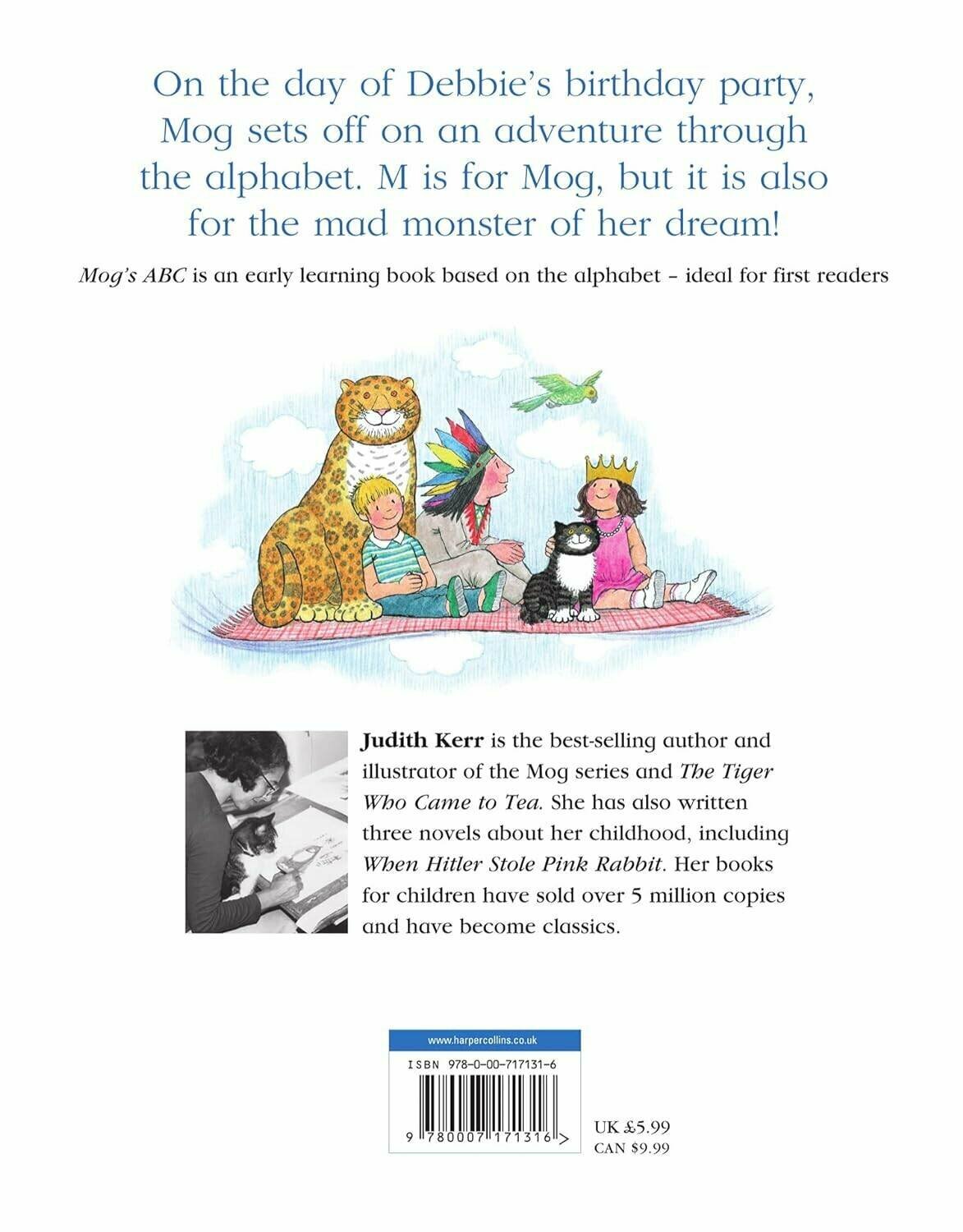 On the day of Debbie's birthday party, Mog sets off on an adventure through the alphabet. M is for Mog, but it is also for the mad monster of her dream!

Mog's ABC is an early learning book based on the alphabet - ideal for first readers

Judith Kerr is the best-selling author and illustrator of the Mog series and The Tiger Who Came to Tea. She has also written three novels about her childhood, including When Hitler Stole Pink Rabbit. Her books for children have sold over 5 million copies and have become classics.

www.harpercollins.co.uk

ISBN 978-0-00-717131-6

9 780007 171316 >

UK £5.99
CAN $9.99